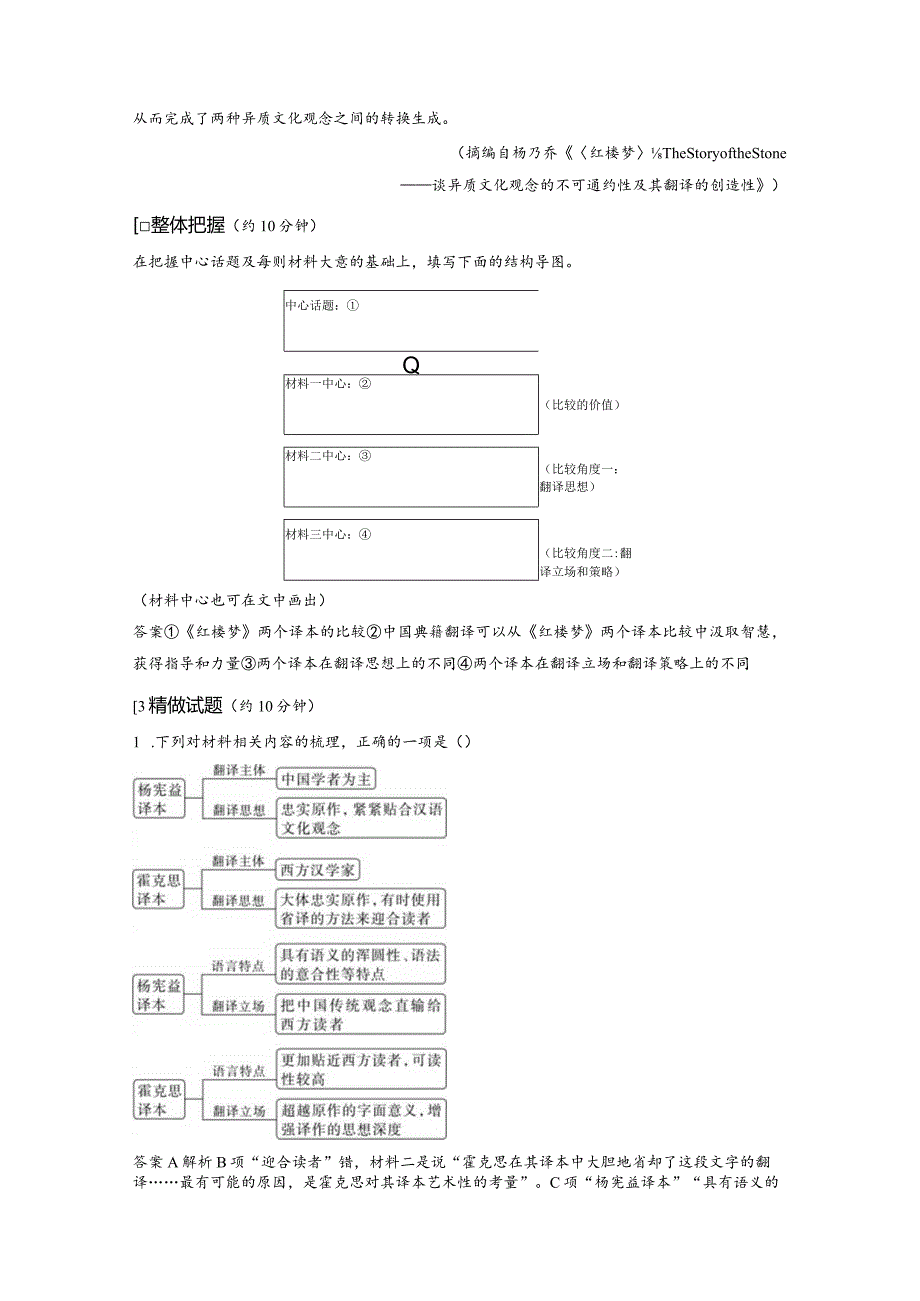 从而完成了两种异质文化观念之间的转换生成。

（摘编自杨乃乔《〈红楼梦〉⅛TheStoryoftheStone

——谈异质文化观念的不可通约性及其翻译的创造性》）

[□整体把握（约10分钟）

在把握中心话题及每则材料大意的基础上，填写下面的结构导图。

中心话题：①

Q

材料一中心：②

（比较的价值）

材料二中心：③

（比较角度一：翻译思想）

材料三中心：④

（比较角度二：翻译立场和策略）

（材料中心也可在文中画出）

答案①《红楼梦》两个译本的比较②中国典籍翻译可以从《红楼梦》两个译本比较中汲取智慧，获得指导和力量③两个译本在翻译思想上的不同④两个译本在翻译立场和翻译策略上的不同

[3精做试题（约10分钟）

1 .下列对材料相关内容的梳理，正确的一项是（）

杨宪益译本

翻译主体

中国学者为主

翻译思想

忠实原作，紧紧贴合汉语文化观念

霍克思译本

翻译主体

西方汉学家

翻译思想

大体忠实原作，有时使用省译的方法来迎合读者

杨宪益译本

语言特点

具有语义的浑圆性、语法的意合性等特点

翻译立场

把中国传统观念直输给西方读者

霍克思译本

语言特点

更加贴近西方读者，可读性较高

翻译立场

超越原作的字面意义，增强译作的思想深度

答案A解析B项“迎合读者”错，材料二是说“霍克思在其译本中大胆地省却了这段文字的翻译……最有可能的原因，是霍克思对其译本艺术性的考量”。C项“杨宪益译本”“具有语义的